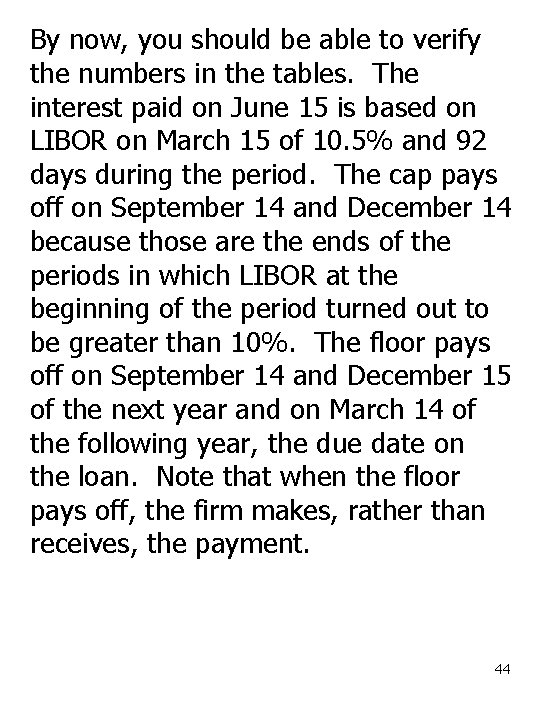 By now, you should be able to verify the numbers in the tables. The interest paid on June 15 is based on LIBOR on March 15 of 10.5% and 92 days during the period. The cap pays off on September 14 and December 14 because those are the ends of the periods in which LIBOR at the beginning of the period turned out to be greater than 10%. The floor pays off on September 14 and December 15 of the next year and on March 14 of the following year, the due date on the loan. Note that when the floor pays off, the firm makes, rather than receives, the payment.

44